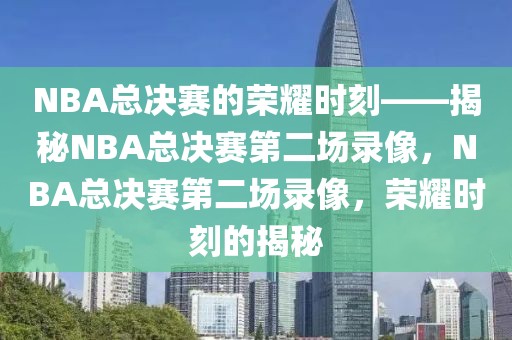 NBA总决赛的荣耀时刻——揭秘NBA总决赛第二场录像，NBA总决赛第二场录像，荣耀时刻的揭秘